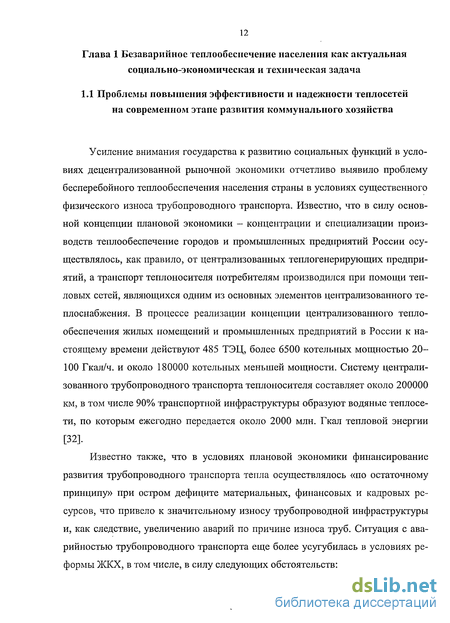 12

Глава 1 Безаварийное теплообеспечение населения как актуальная социально-экономическая и техническая задача

1.1 Проблемы повышения эффективности и надежности теплосетей на современном этапе развития коммунального хозяйства

Усиление внимания государства к развитию социальных функций в условиях децентрализованной рыночной экономики отчетливо выявило проблему бесперебойного теплообеспечения населения страны в условиях существенного физического износа трубопроводного транспорта. Известно, что в силу основной концепции плановой экономики – концентрации и специализации производств теплообеспечение городов и промышленных предприятий России осуществлялось, как правило, от централизованных теплогенерирующих предприятий, а транспорт теплоносителя потребителям производился при помощи тепловых сетей, являющихся одним из основных элементов централизованного теплоснабжения. В процессе реализации концепции централизованного теплообеспечения жилых помещений и промышленных предприятий в России к настоящему времени действуют 485 ТЭЦ, более 6500 котельных мощностью 20–100 Гкал/ч. и около 180000 котельных меньшей мощности. Систему централизованного трубопроводного транспорта теплоносителя составляет около 200000 км, в том числе 90% транспортной инфраструктуры образуют водяные теплосети, по которым ежегодно передается около 2000 млн. Гкал тепловой энергии [32].

Известно также, что в условиях плановой экономики финансирование развития трубопроводного транспорта тепла осуществлялось «по остаточному принципу» при остром дефиците материальных, финансовых и кадровых ресурсов, что привело к значительному износу трубопроводной инфраструктуры и, как следствие, увеличению аварий по причине износа труб. Ситуация с аварийностью трубопроводного транспорта еще более усугубилась в условиях реформы ЖКХ, в том числе, в силу следующих обстоятельств:

dsLib.net
библиотека диссертаций